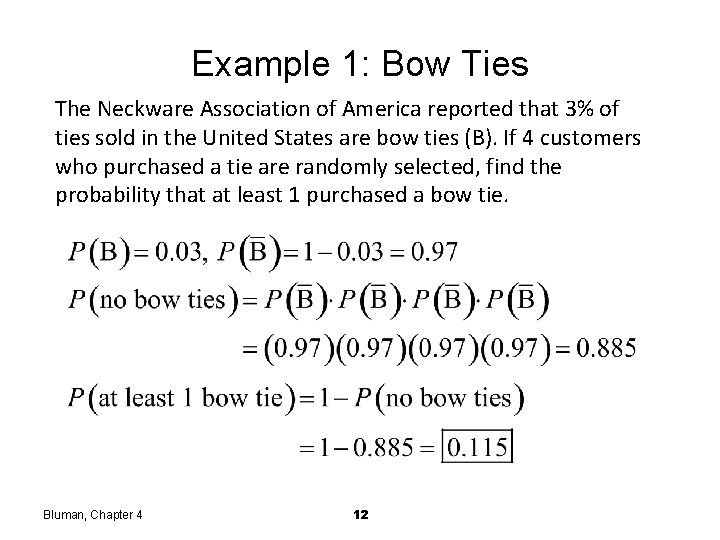 Example 1: Bow Ties

The Neckware Association of America reported that 3% of ties sold in the United States are bow ties (B). If 4 customers who purchased a tie are randomly selected, find the probability that at least 1 purchased a bow tie.

$P(\text{B}) = 0.03,\ P(\overline{\text{B}}) = 1 - 0.03 = 0.97$

$P(\text{no bow ties}) = P(\overline{\text{B}}) \cdot P(\overline{\text{B}}) \cdot P(\overline{\text{B}}) \cdot P(\overline{\text{B}})$

$= (0.97)(0.97)(0.97)(0.97) = 0.885$

$P(\text{at least 1 bow tie}) = 1 - P(\text{no bow ties})$

$= 1 - 0.885 = \boxed{0.115}$

Bluman, Chapter 4

12